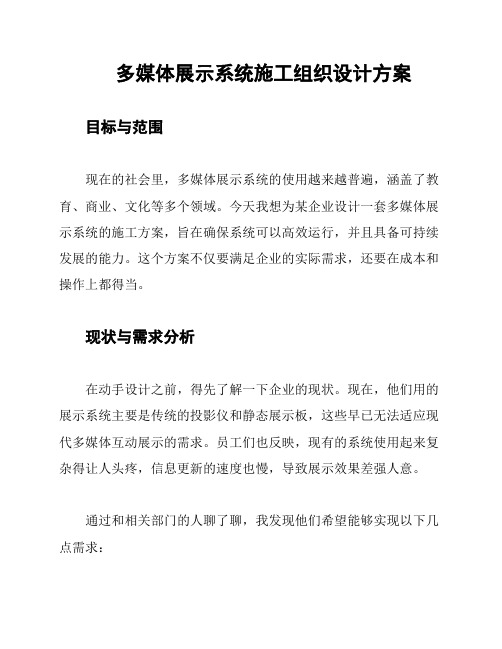 多媒体展示系统施工组织设计方案

目标与范围

现在的社会里，多媒体展示系统的使用越来越普遍，涵盖了教育、商业、文化等多个领域。今天我想为某企业设计一套多媒体展示系统的施工方案，旨在确保系统可以高效运行，并且具备可持续发展的能力。这个方案不仅要满足企业的实际需求，还要在成本和操作上都得当。

现状与需求分析

在动手设计之前，得先了解一下企业的现状。现在，他们用的展示系统主要是传统的投影仪和静态展示板，这些早已无法适应现代多媒体互动展示的需求。员工们也反映，现有的系统使用起来复杂得让人头疼，信息更新的速度也慢，导致展示效果差强人意。

通过和相关部门的人聊了聊，我发现他们希望能够实现以下几点需求：